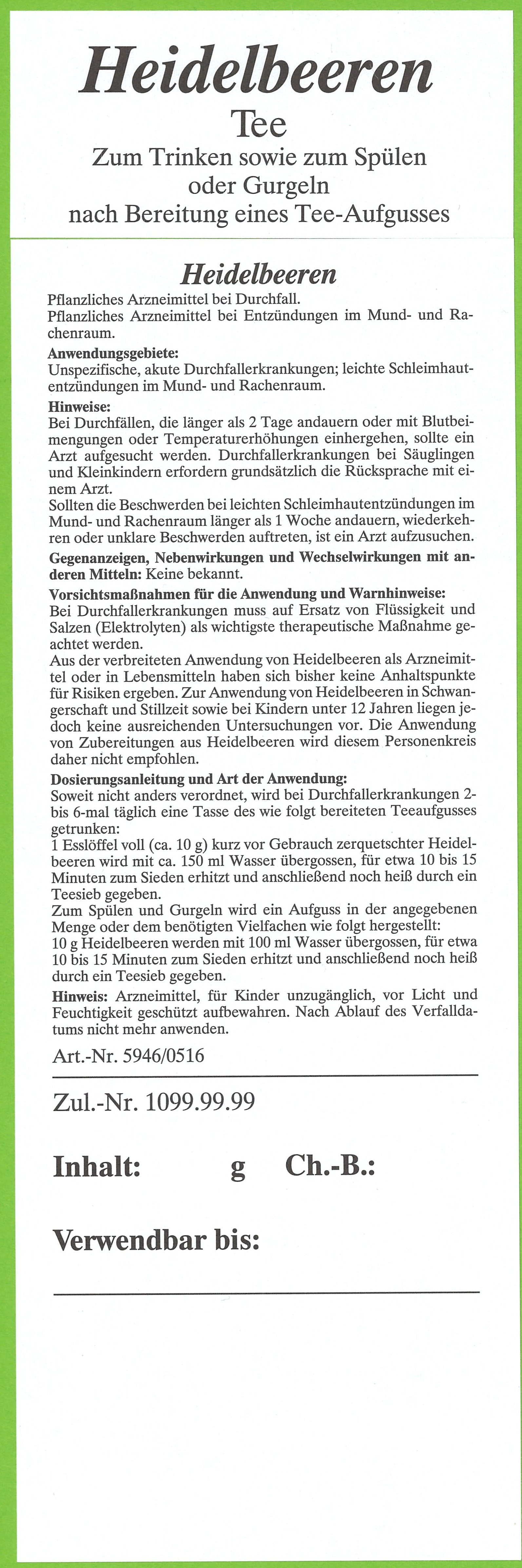 Heidelbeeren

Tee

Zum Trinken sowie zum Spülen oder Gurgeln nach Bereitung eines Tee-Aufgusses

Heidelbeeren

Pflanzliches Arzneimittel bei Durchfall.
Pflanzliches Arzneimittel bei Entzündungen im Mund- und Rachenraum.

Anwendungsgebiete:
Unspezifische, akute Durchfallerkrankungen; leichte Schleimhautentzündungen im Mund- und Rachenraum.

Hinweise:
Bei Durchfällen, die länger als 2 Tage andauern oder mit Blutbeimengungen oder Temperaturerhöhungen einhergehen, sollte ein Arzt aufgesucht werden. Durchfallerkrankungen bei Säuglingen und Kleinkindern erfordern grundsätzlich die Rücksprache mit einem Arzt.
Sollten die Beschwerden bei leichten Schleimhautentzündungen im Mund- und Rachenraum länger als 1 Woche andauern, wiederkehren oder unklare Beschwerden auftreten, ist ein Arzt aufzusuchen.

Gegenanzeigen, Nebenwirkungen und Wechselwirkungen mit anderen Mitteln: Keine bekannt.

Vorsichtsmaßnahmen für die Anwendung und Warnhinweise:
Bei Durchfallerkrankungen muss auf Ersatz von Flüssigkeit und Salzen (Elektrolyten) als wichtigste therapeutische Maßnahme geachtet werden.
Aus der verbreiteten Anwendung von Heidelbeeren als Arzneimittel oder in Lebensmitteln haben sich bisher keine Anhaltspunkte für Risiken ergeben. Zur Anwendung von Heidelbeeren in Schwangerschaft und Stillzeit sowie bei Kindern unter 12 Jahren liegen jedoch keine ausreichenden Untersuchungen vor. Die Anwendung von Zubereitungen aus Heidelbeeren wird diesem Personenkreis daher nicht empfohlen.

Dosierungsanleitung und Art der Anwendung:
Soweit nicht anders verordnet, wird bei Durchfallerkrankungen 2- bis 6-mal täglich eine Tasse des wie folgt bereiteten Teeaufgusses getrunken:
1 Esslöffel voll (ca. 10 g) kurz vor Gebrauch zerquetschter Heidelbeeren wird mit ca. 150 ml Wasser übergossen, für etwa 10 bis 15 Minuten zum Sieden erhitzt und anschließend noch heiß durch ein Teesieb gegeben.
Zum Spülen und Gurgeln wird ein Aufguss in der angegebenen Menge oder dem benötigten Vielfachen wie folgt hergestellt:
10 g Heidelbeeren werden mit 100 ml Wasser übergossen, für etwa 10 bis 15 Minuten zum Sieden erhitzt und anschließend noch heiß durch ein Teesieb gegeben.

Hinweis: Arzneimittel, für Kinder unzugänglich, vor Licht und Feuchtigkeit geschützt aufbewahren. Nach Ablauf des Verfalldatums nicht mehr anwenden.

Art.-Nr. 5946/0516

Zul.-Nr. 1099.99.99

Inhalt: g Ch.-B.:

Verwendbar bis: